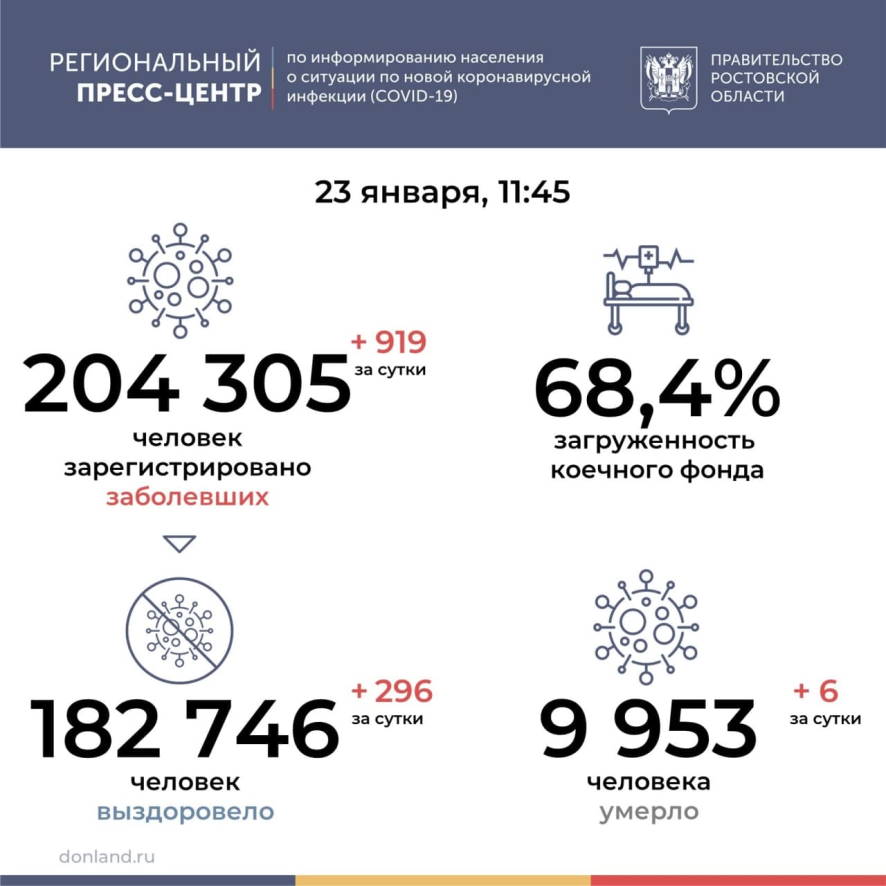 РЕГИОНАЛЬНЫЙ ПРЕСС-ЦЕНТР

по информированию населения о ситуации по новой коронавирусной инфекции (COVID-19)

ПРАВИТЕЛЬСТВО РОСТОВСКОЙ ОБЛАСТИ

23 января, 11:45

204 305 + 919 за сутки

человек зарегистрировано заболевших

68,4%

загруженность коечного фонда

182 746 + 296 за сутки

человек выздоровело

9 953 + 6 за сутки

человека умерло

donland.ru